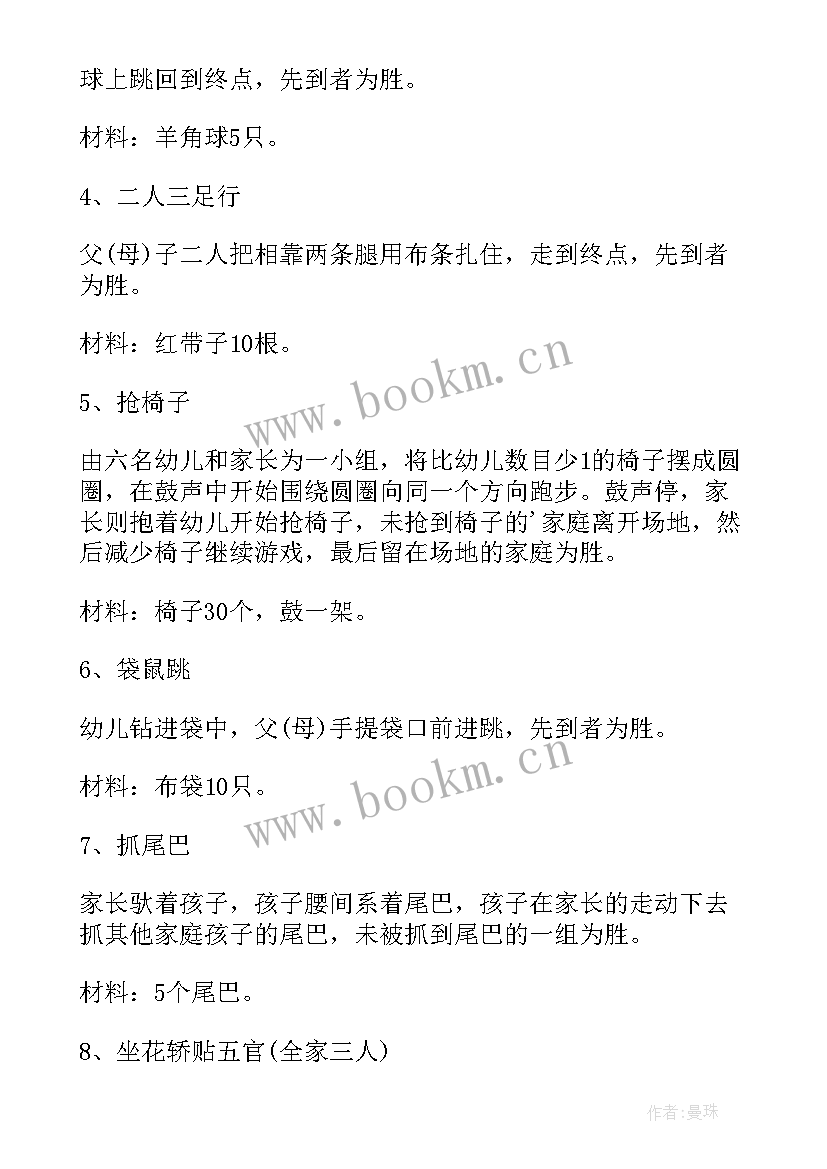 球上跳回到终点，先到者为胜。

材料：羊角球5只。

4、二人三足行

父(母)子二人把相靠两条腿用布条扎住，走到终点，先到者为胜。

材料：红带子10根。

www.bookm.cn

5、抢椅子

由六名幼儿和家长为一小组，将比幼儿数目少1的椅子摆成圆圈，在鼓声中开始围绕圆圈向同一个方向跑步。鼓声停，家长则抱着幼儿开始抢椅子，未抢到椅子的'家庭离开场地，然后减少椅子继续游戏，最后留在场地的家庭为胜。

材料：椅子30个，鼓一架。

6、袋鼠跳

幼儿钻进袋中，父(母)手提袋口前进跳，先到者为胜。

材料：布袋10只。

www.bookm.cn

7、抓尾巴

家长驮着孩子，孩子腰间系着尾巴，孩子在家长的走动下去抓其他家庭孩子的尾巴，未被抓到尾巴的一组为胜。

材料：5个尾巴。

8、坐花轿贴五官(全家三人)

作者:曼珠